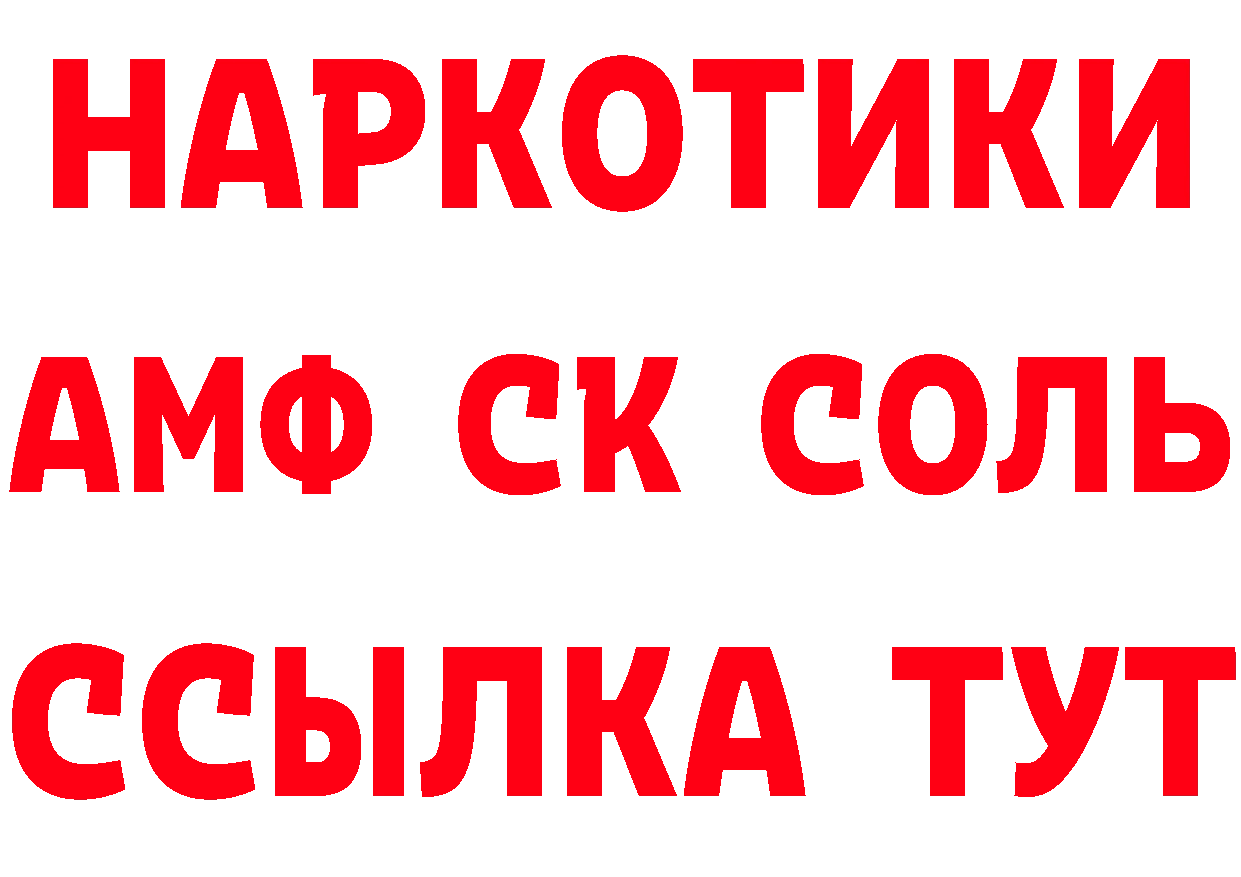 НАРКОТИКИ
АМФ СК СОЛЬ
ССЫЛКА ТУТ